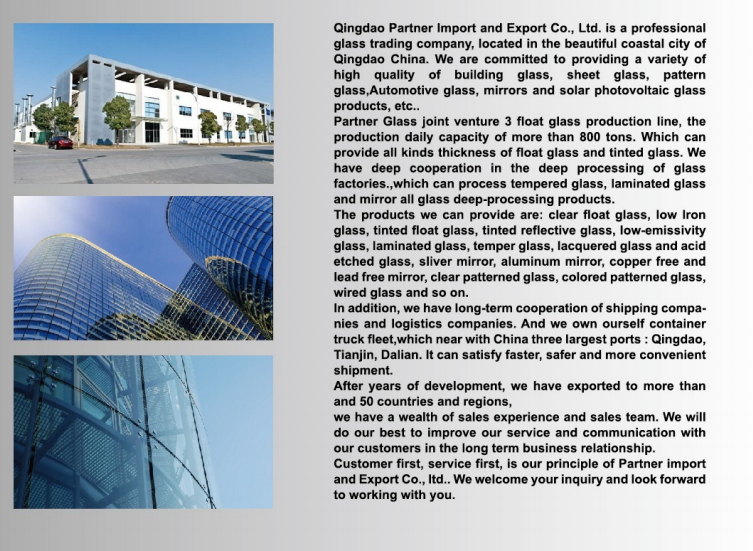 Qingdao Partner Import and Export Co., Ltd. is a professional glass trading company, located in the beautiful coastal city of Qingdao China. We are committed to providing a variety of high quality of building glass, sheet glass, pattern glass,Automotive glass, mirrors and solar photovoltaic glass products, etc..
Partner Glass joint venture 3 float glass production line, the production daily capacity of more than 800 tons. Which can provide all kinds thickness of float glass and tinted glass. We have deep cooperation in the deep processing of glass factories.,which can process tempered glass, laminated glass and mirror all glass deep-processing products.
The products we can provide are: clear float glass, low Iron glass, tinted float glass, tinted reflective glass, low-emissivity glass, laminated glass, temper glass, lacquered glass and acid etched glass, sliver mirror, aluminum mirror, copper free and lead free mirror, clear patterned glass, colored patterned glass, wired glass and so on.
In addition, we have long-term cooperation of shipping companies and logistics companies. And we own ourself container truck fleet,which near with China three largest ports : Qingdao, Tianjin, Dalian. It can satisfy faster, safer and more convenient shipment.
After years of development, we have exported to more than and 50 countries and regions,
we have a wealth of sales experience and sales team. We will do our best to improve our service and communication with our customers in the long term business relationship.
Customer first, service first, is our principle of Partner import and Export Co., ltd.. We welcome your inquiry and look forward to working with you.